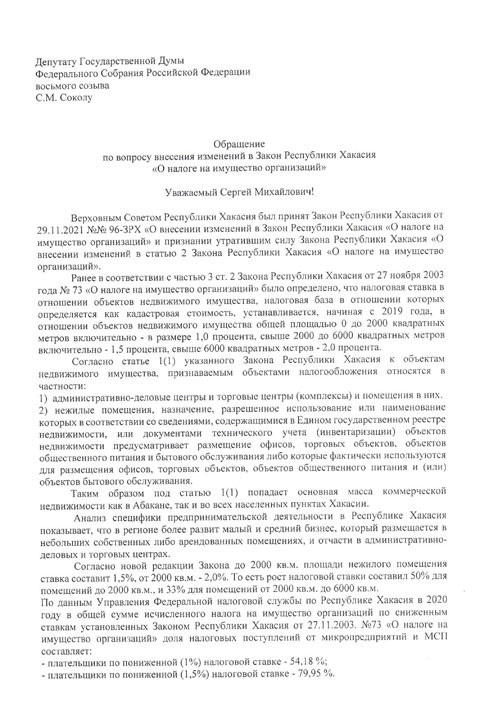 Депутату Государственной Думы
Федерального Собрания Российской Федерации
восьмого созыва
С.М. Соколу

Обращение
по вопросу внесения изменений в Закон Республики Хакасия
«О налоге на имущество организаций»

Уважаемый Сергей Михайлович!

Верховным Советом Республики Хакасия был принят Закон Республики Хакасия от 29.11.2021 №№ 96-ЗРХ «О внесении изменений в Закон Республики Хакасия «О налоге на имущество организаций» и признании утратившим силу Закона Республики Хакасия «О внесении изменений в статью 2 Закона Республики Хакасия «О налоге на имущество организаций».

Ранее в соответствии с частью 3 ст. 2 Закона Республики Хакасия от 27 ноября 2003 года № 73 «О налоге на имущество организаций» было определено, что налоговая ставка в отношении объектов недвижимого имущества, налоговая база в отношении которых определяется как кадастровая стоимость, устанавливается, начиная с 2019 года, в отношении объектов недвижимого имущества общей площадью 0 до 2000 квадратных метров включительно - в размере 1,0 процента, свыше 2000 до 6000 квадратных метров включительно - 1,5 процента, свыше 6000 квадратных метров - 2,0 процента.

Согласно статье 1(1) указанного Закона Республики Хакасия к объектам недвижимого имущества, признаваемым объектами налогообложения относятся в частности:
1) административно-деловые центры и торговые центры (комплексы) и помещения в них.
2) нежилые помещения, назначение, разрешенное использование или наименование которых в соответствии со сведениями, содержащимися в Едином государственном реестре недвижимости, или документами технического учета (инвентаризации) объектов недвижимости предусматривает размещение офисов, торговых объектов, объектов общественного питания и бытового обслуживания либо которые фактически используются для размещения офисов, торговых объектов, объектов общественного питания и (или) объектов бытового обслуживания.

Таким образом под статью 1(1) попадает основная масса коммерческой недвижимости как в Абакане, так и во всех населенных пунктах Хакасии.

Анализ специфики предпринимательской деятельности в Республике Хакасия показывает, что в регионе более развит малый и средний бизнес, который размещается в небольших собственных либо арендованных помещениях, и отчасти в административно-деловых и торговых центрах.

Согласно новой редакции Закона до 2000 кв.м. площади нежилого помещения ставка составит 1,5%, от 2000 кв.м. - 2,0%. То есть рост налоговой ставки составил 50% для помещений до 2000 кв.м., и 33% для помещений от 2000 кв.м. до 6000 кв.м.
По данным Управления Федеральной налоговой службы по Республике Хакасия в 2020 году в общей сумме исчисленного налога на имущество организаций по сниженным ставкам установленных Законом Республики Хакасия от 27.11.2003. №73 «О налоге на имущество организаций» доля налоговых поступлений от микропредприятий и МСП составляет:
- плательщики по пониженной (1%) налоговой ставке - 54,18 %;
- плательщики по пониженной (1,5%) налоговой ставке - 79,95 %.